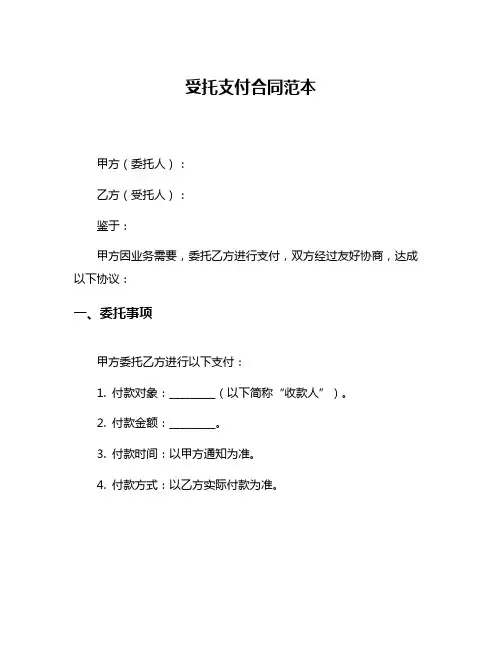 受托支付合同范本

甲方（委托人）：

乙方（受托人）：

鉴于：

甲方因业务需要，委托乙方进行支付，双方经过友好协商，达成以下协议：

一、委托事项

甲方委托乙方进行以下支付：

1. 付款对象：________（以下简称“收款人”）。

2. 付款金额：________。

3. 付款时间：以甲方通知为准。

4. 付款方式：以乙方实际付款为准。